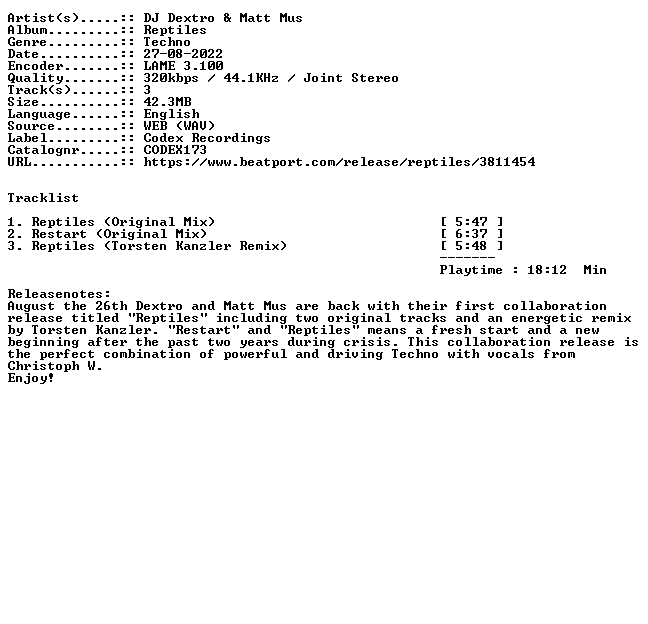 Artist(s).....:: DJ Dextro & Matt Mus
Album.........:: Reptiles
Genre.........:: Techno
Date..........:: 27-08-2022
Encoder.......:: LAME 3.100
Quality.......:: 320kbps / 44.1KHz / Joint Stereo
Track(s)......:: 3
Size..........:: 42.3MB
Language......:: English
Source........:: WEB (WAV)
Label.........:: Codex Recordings
Catalognr.....:: CODEX173
URL...........:: https://www.beatport.com/release/reptiles/3811454

Tracklist

1. Reptiles (Original Mix) [ 5:47 ]
2. Restart (Original Mix) [ 6:37 ]
3. Reptiles (Torsten Kanzler Remix) [ 5:48 ]
-------
Playtime : 18:12 Min

Releasenotes:
August the 26th Dextro and Matt Mus are back with their first collaboration release titled "Reptiles" including two original tracks and an energetic remix by Torsten Kanzler. "Restart" and "Reptiles" means a fresh start and a new beginning after the past two years during crisis. This collaboration release is the perfect combination of powerful and driving Techno with vocals from Christoph W.
Enjoy!